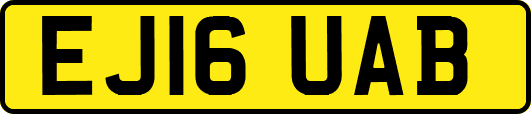 EJ16 UAB